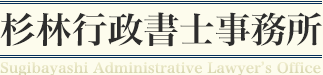 杉林行政書士事務所
Sugibayashi Administrative Lawyer's Office